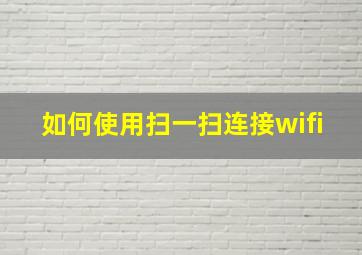 如何使用扫一扫连接wifi